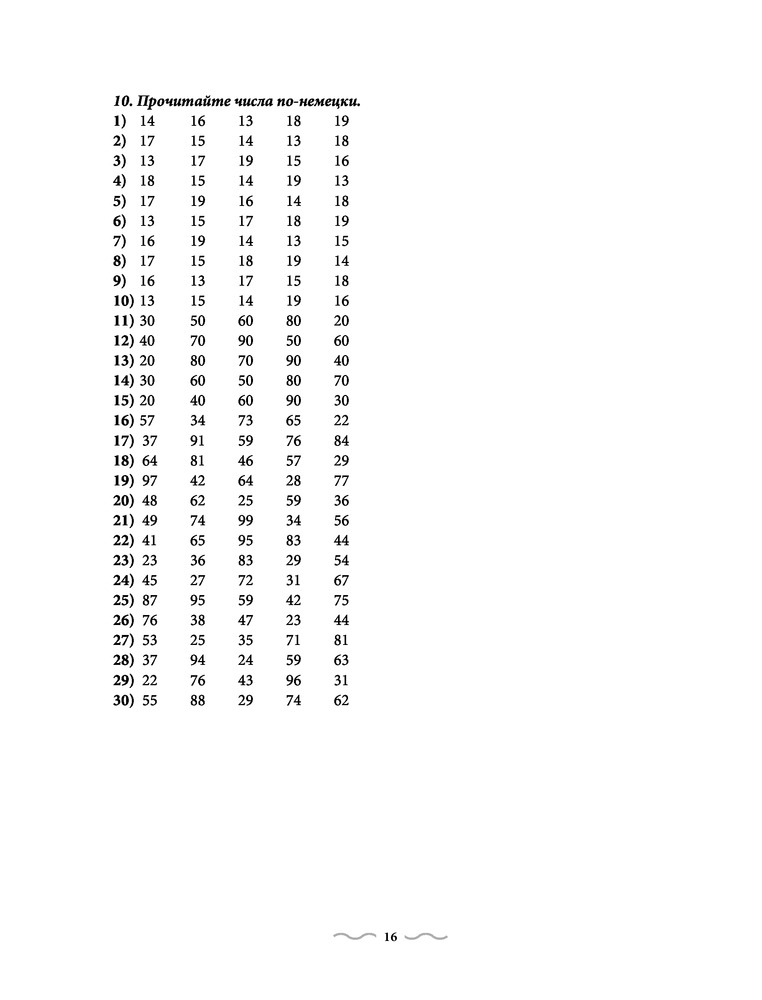 10. Прочитайте числа по-немецки.

1) 14 16 13 18 19
2) 17 15 14 13 18
3) 13 17 19 15 16
4) 18 15 14 19 13
5) 17 19 16 14 18
6) 13 15 17 18 19
7) 16 19 14 13 15
8) 17 15 18 19 14
9) 16 13 17 15 18
10) 13 15 14 19 16
11) 30 50 60 80 20
12) 40 70 90 50 60
13) 20 80 70 90 40
14) 30 60 50 80 70
15) 20 40 60 90 30
16) 57 34 73 65 22
17) 37 91 59 76 84
18) 64 81 46 57 29
19) 97 42 64 28 77
20) 48 62 25 59 36
21) 49 74 99 34 56
22) 41 65 95 83 44
23) 23 36 83 29 54
24) 45 27 72 31 67
25) 87 95 59 42 75
26) 76 38 47 23 44
27) 53 25 35 71 81
28) 37 94 24 59 63
29) 22 76 43 96 31
30) 55 88 29 74 62

16